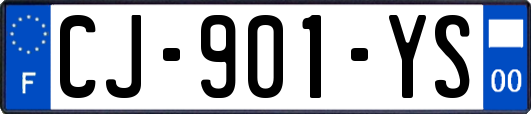 F
CJ-901-YS
00